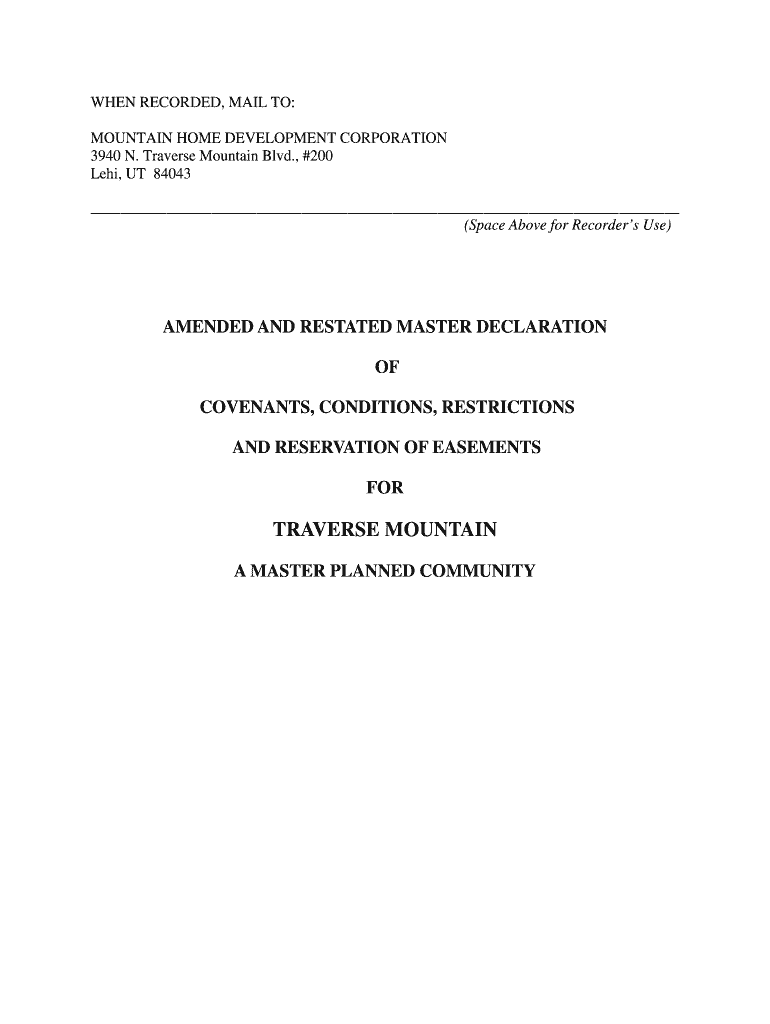 WHEN RECORDED, MAIL TO:

MOUNTAIN HOME DEVELOPMENT CORPORATION
3940 N. Traverse Mountain Blvd., #200
Lehi, UT 84043

(Space Above for Recorder's Use)

AMENDED AND RESTATED MASTER DECLARATION

OF

COVENANTS, CONDITIONS, RESTRICTIONS

AND RESERVATION OF EASEMENTS

FOR

TRAVERSE MOUNTAIN

A MASTER PLANNED COMMUNITY